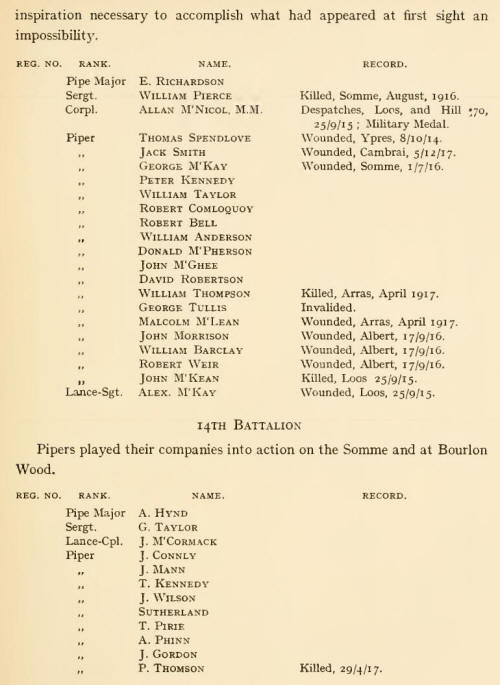 inspiration necessary to accomplish what had appeared at first sight an impossibility.

| REG. NO. | RANK. | NAME. | RECORD. |
|---|---|---|---|
| | Pipe Major | E. RICHARDSON | |
| | Sergt. | WILLIAM PIERCE | Killed, Somme, August, 1916. |
| | Corpl. | ALLAN M'NICOL, M.M. | Despatches, Loos, and Hill 70, 25/9/15; Military Medal. |
| | Piper | THOMAS SPENDLOVE | Wounded, Ypres, 8/10/14. |
| | ,, | JACK SMITH | Wounded, Cambrai, 5/12/17. |
| | ,, | GEORGE M'KAY | Wounded, Somme, 1/7/16. |
| | ,, | PETER KENNEDY | |
| | ,, | WILLIAM TAYLOR | |
| | ,, | ROBERT COMLOQUOY | |
| | ,, | ROBERT BELL | |
| | ,, | WILLIAM ANDERSON | |
| | ,, | DONALD M'PHERSON | |
| | ,, | JOHN M'GHEE | |
| | ,, | DAVID ROBERTSON | |
| | ,, | WILLIAM THOMPSON | Killed, Arras, April 1917. |
| | ,, | GEORGE TULLIS | Invalided. |
| | ,, | MALCOLM M'LEAN | Wounded, Arras, April 1917. |
| | ,, | JOHN MORRISON | Wounded, Albert, 17/9/16. |
| | ,, | WILLIAM BARCLAY | Wounded, Albert, 17/9/16. |
| | ,, | ROBERT WEIR | Wounded, Albert, 17/9/16. |
| | ,, | JOHN M'KEAN | Killed, Loos 25/9/15. |
| | Lance-Sgt. | ALEX. M'KAY | Wounded, Loos, 25/9/15. |

14TH BATTALION

Pipers played their companies into action on the Somme and at Bourlon Wood.

| REG. NO. | RANK. | NAME. | RECORD. |
|---|---|---|---|
| | Pipe Major | A. HYND | |
| | Sergt. | G. TAYLOR | |
| | Lance-Cpl. | J. M'CORMACK | |
| | Piper | J. CONNLY | |
| | ,, | J. MANN | |
| | ,, | T. KENNEDY | |
| | ,, | J. WILSON | |
| | ,, | SUTHERLAND | |
| | ,, | T. PIRIE | |
| | ,, | A. PHINN | |
| | ,, | J. GORDON | |
| | ,, | P. THOMSON | Killed, 29/4/17. |